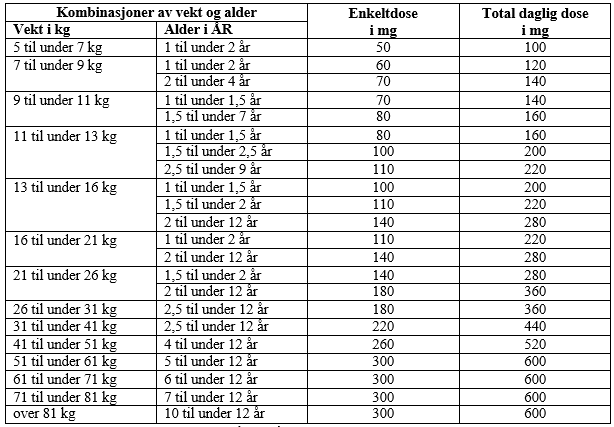 | Kombinasjoner av vekt og alder | | Enkeltdose i mg | Total daglig dose i mg |
|---|---|---|---|
| Vekt i kg | Alder i ÅR | | |
| 5 til under 7 kg | 1 til under 2 år | 50 | 100 |
| 7 til under 9 kg | 1 til under 2 år | 60 | 120 |
| | 2 til under 4 år | 70 | 140 |
| 9 til under 11 kg | 1 til under 1,5 år | 70 | 140 |
| | 1,5 til under 7 år | 80 | 160 |
| 11 til under 13 kg | 1 til under 1,5 år | 80 | 160 |
| | 1,5 til under 2,5 år | 100 | 200 |
| | 2,5 til under 9 år | 110 | 220 |
| 13 til under 16 kg | 1 til under 1,5 år | 100 | 200 |
| | 1,5 til under 2 år | 110 | 220 |
| | 2 til under 12 år | 140 | 280 |
| 16 til under 21 kg | 1 til under 2 år | 110 | 220 |
| | 2 til under 12 år | 140 | 280 |
| 21 til under 26 kg | 1,5 til under 2 år | 140 | 280 |
| | 2 til under 12 år | 180 | 360 |
| 26 til under 31 kg | 2,5 til under 12 år | 180 | 360 |
| 31 til under 41 kg | 2,5 til under 12 år | 220 | 440 |
| 41 til under 51 kg | 4 til under 12 år | 260 | 520 |
| 51 til under 61 kg | 5 til under 12 år | 300 | 600 |
| 61 til under 71 kg | 6 til under 12 år | 300 | 600 |
| 71 til under 81 kg | 7 til under 12 år | 300 | 600 |
| over 81 kg | 10 til under 12 år | 300 | 600 |